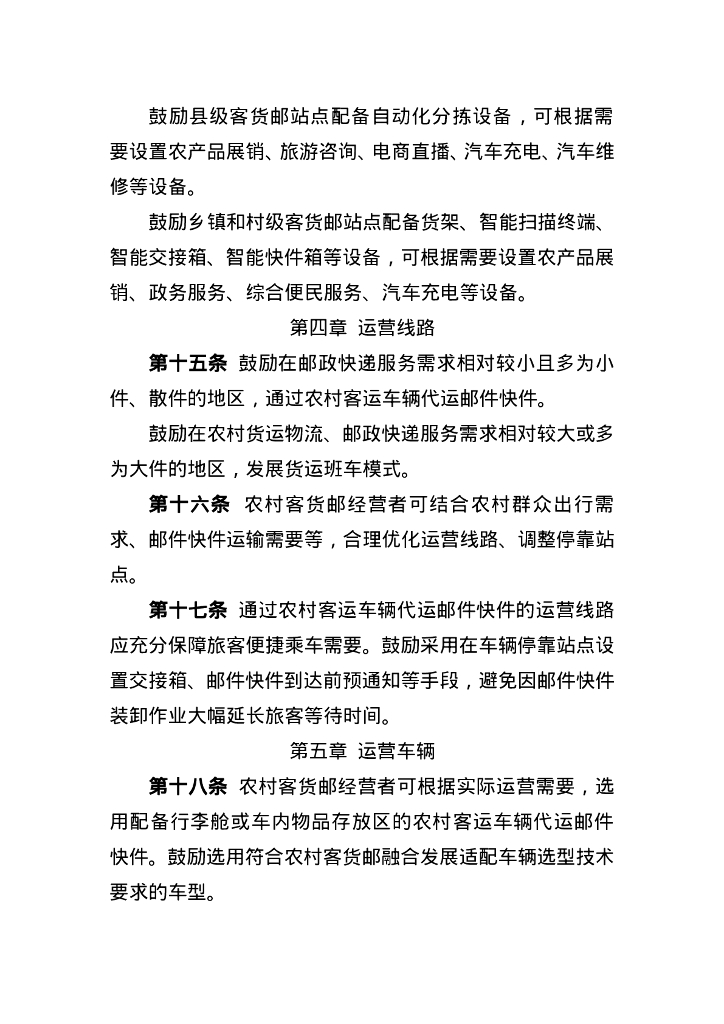 鼓励县级客货邮站点配备自动化分拣设备，可根据需要设置农产品展销、旅游咨询、电商直播、汽车充电、汽车维修等设备。

鼓励乡镇和村级客货邮站点配备货架、智能扫描终端、智能交接箱、智能快件箱等设备，可根据需要设置农产品展销、政务服务、综合便民服务、汽车充电等设备。

第四章 运营线路

第十五条 鼓励在邮政快递服务需求相对较小且多为小件、散件的地区，通过农村客运车辆代运邮件快件。

鼓励在农村货运物流、邮政快递服务需求相对较大或多为大件的地区，发展货运班车模式。

第十六条 农村客货邮经营者可结合农村群众出行需求、邮件快件运输需要等，合理优化运营线路、调整停靠站点。

第十七条 通过农村客运车辆代运邮件快件的运营线路应充分保障旅客便捷乘车需要。鼓励采用在车辆停靠站点设置交接箱、邮件快件到达前预通知等手段，避免因邮件快件装卸作业大幅延长旅客等待时间。

第五章 运营车辆

第十八条 农村客货邮经营者可根据实际运营需要，选用配备行李舱或车内物品存放区的农村客运车辆代运邮件快件。鼓励选用符合农村客货邮融合发展适配车辆选型技术要求的车型。